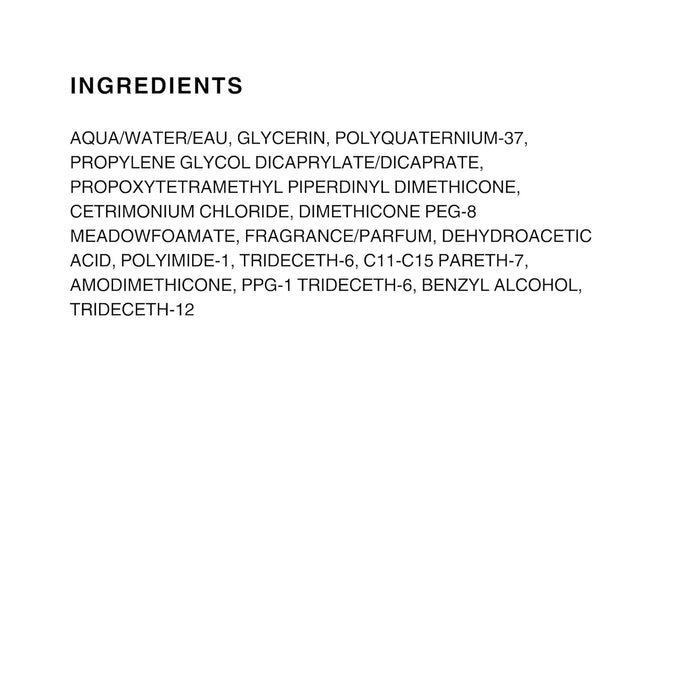 INGREDIENTS

AQUA/WATER/EAU, GLYCERIN, POLYQUATERNIUM-37, PROPYLENE GLYCOL DICAPRYLATE/DICAPRATE, PROPOXYTETRAMETHYL PIPERDINYL DIMETHICONE, CETRIMONIUM CHLORIDE, DIMETHICONE PEG-8 MEADOWFOAMATE, FRAGRANCE/PARFUM, DEHYDROACETIC ACID, POLYIMIDE-1, TRIDECETH-6, C11-C15 PARETH-7, AMODIMETHICONE, PPG-1 TRIDECETH-6, BENZYL ALCOHOL, TRIDECETH-12